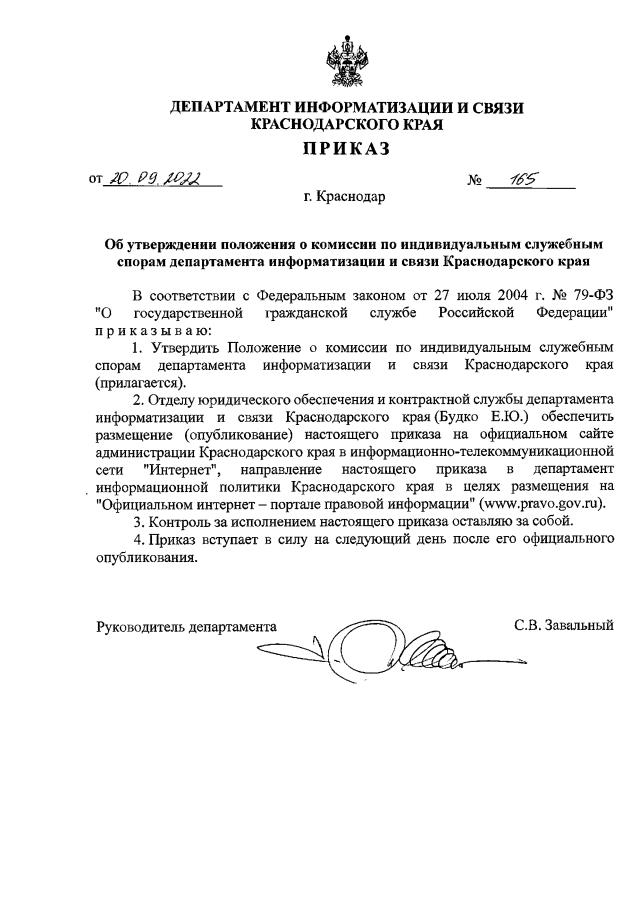 ДЕПАРТАМЕНТ ИНФОРМАТИЗАЦИИ И СВЯЗИ КРАСНОДАРСКОГО КРАЯ

ПРИКАЗ

от 20.09.2022 № 165

г. Краснодар

Об утверждении положения о комиссии по индивидуальным служебным спорам департамента информатизации и связи Краснодарского края

В соответствии с Федеральным законом от 27 июля 2004 г. № 79-ФЗ "О государственной гражданской службе Российской Федерации" приказываю:

1. Утвердить Положение о комиссии по индивидуальным служебным спорам департамента информатизации и связи Краснодарского края (прилагается).

2. Отделу юридического обеспечения и контрактной службы департамента информатизации и связи Краснодарского края (Будко Е.Ю.) обеспечить размещение (опубликование) настоящего приказа на официальном сайте администрации Краснодарского края в информационно-телекоммуникационной сети "Интернет", направление настоящего приказа в департамент информационной политики Краснодарского края в целях размещения на "Официальном интернет – портале правовой информации" (www.pravo.gov.ru).

3. Контроль за исполнением настоящего приказа оставляю за собой.

4. Приказ вступает в силу на следующий день после его официального опубликования.

Руководитель департамента С.В. Завальный